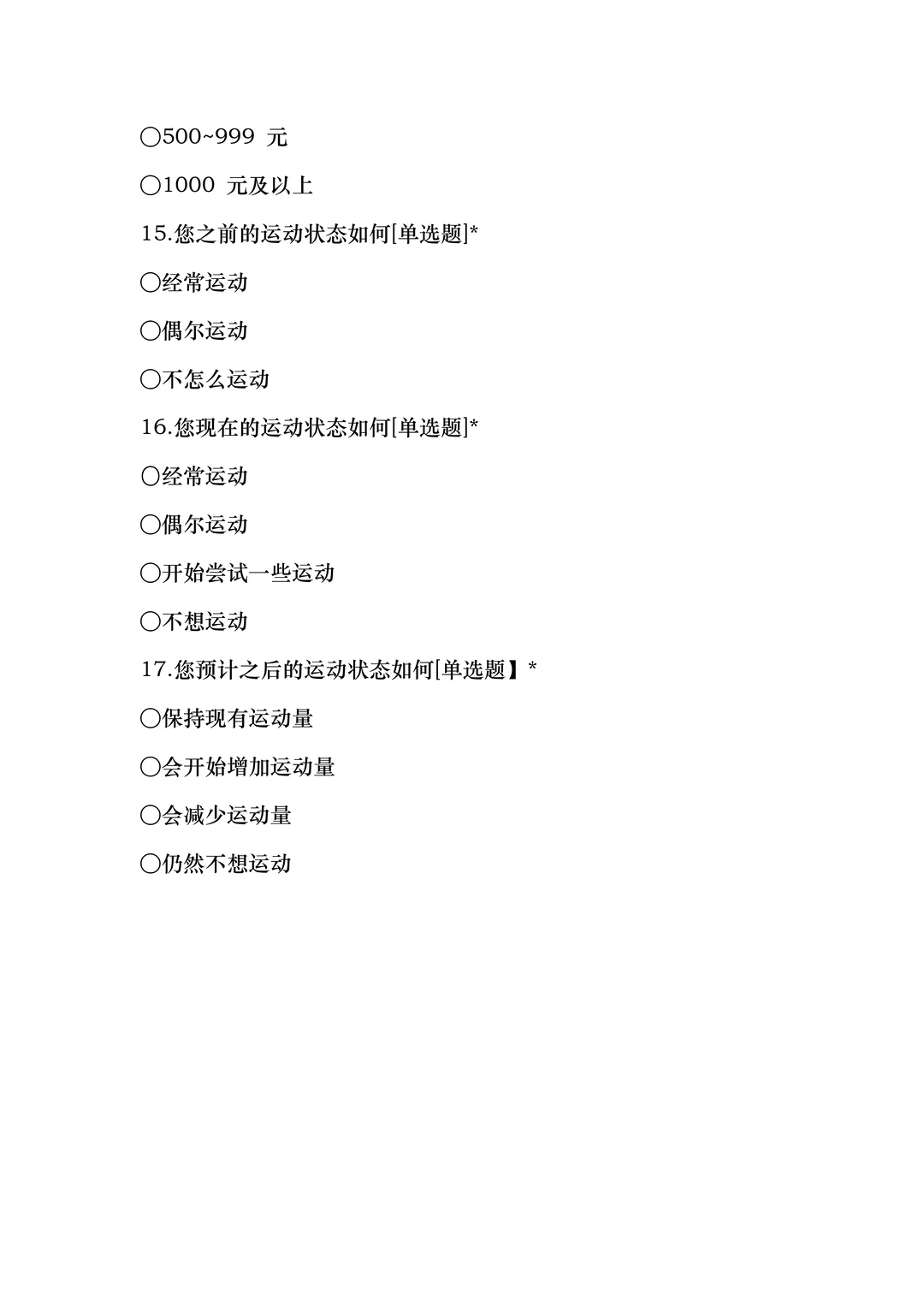 ○500~999 元

○1000 元及以上

15.您之前的运动状态如何[单选题]*

○经常运动

○偶尔运动

○不怎么运动

16.您现在的运动状态如何[单选题]*

○经常运动

○偶尔运动

○开始尝试一些运动

○不想运动

17.您预计之后的运动状态如何[单选题】*

○保持现有运动量

○会开始增加运动量

○会减少运动量

○仍然不想运动